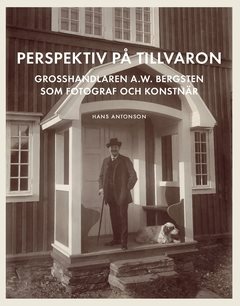 PERSPEKTIV PÅ TILLVARON

GROSSHANDLAREN A.W. BERGSTEN SOM FOTOGRAF OCH KONSTNÄR

HANS ANTONSON